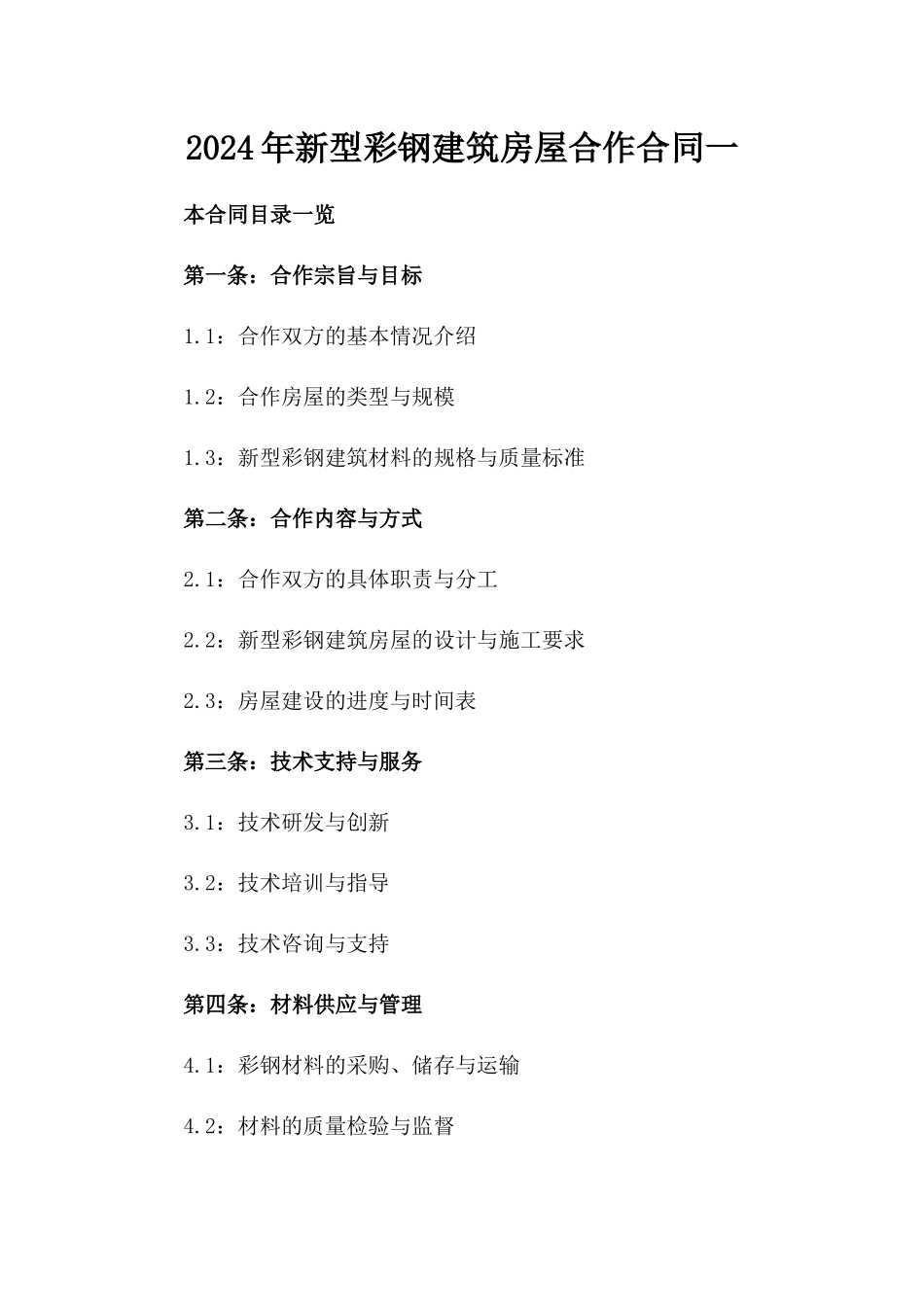 2024年新型彩钢建筑房屋合作合同一

本合同目录一览

第一条：合作宗旨与目标

1.1：合作双方的基本情况介绍

1.2：合作房屋的类型与规模

1.3：新型彩钢建筑材料的规格与质量标准

第二条：合作内容与方式

2.1：合作双方的具体职责与分工

2.2：新型彩钢建筑房屋的设计与施工要求

2.3：房屋建设的进度与时间表

第三条：技术支持与服务

3.1：技术研发与创新

3.2：技术培训与指导

3.3：技术咨询与支持

第四条：材料供应与管理

4.1：彩钢材料的采购、储存与运输

4.2：材料的质量检验与监督